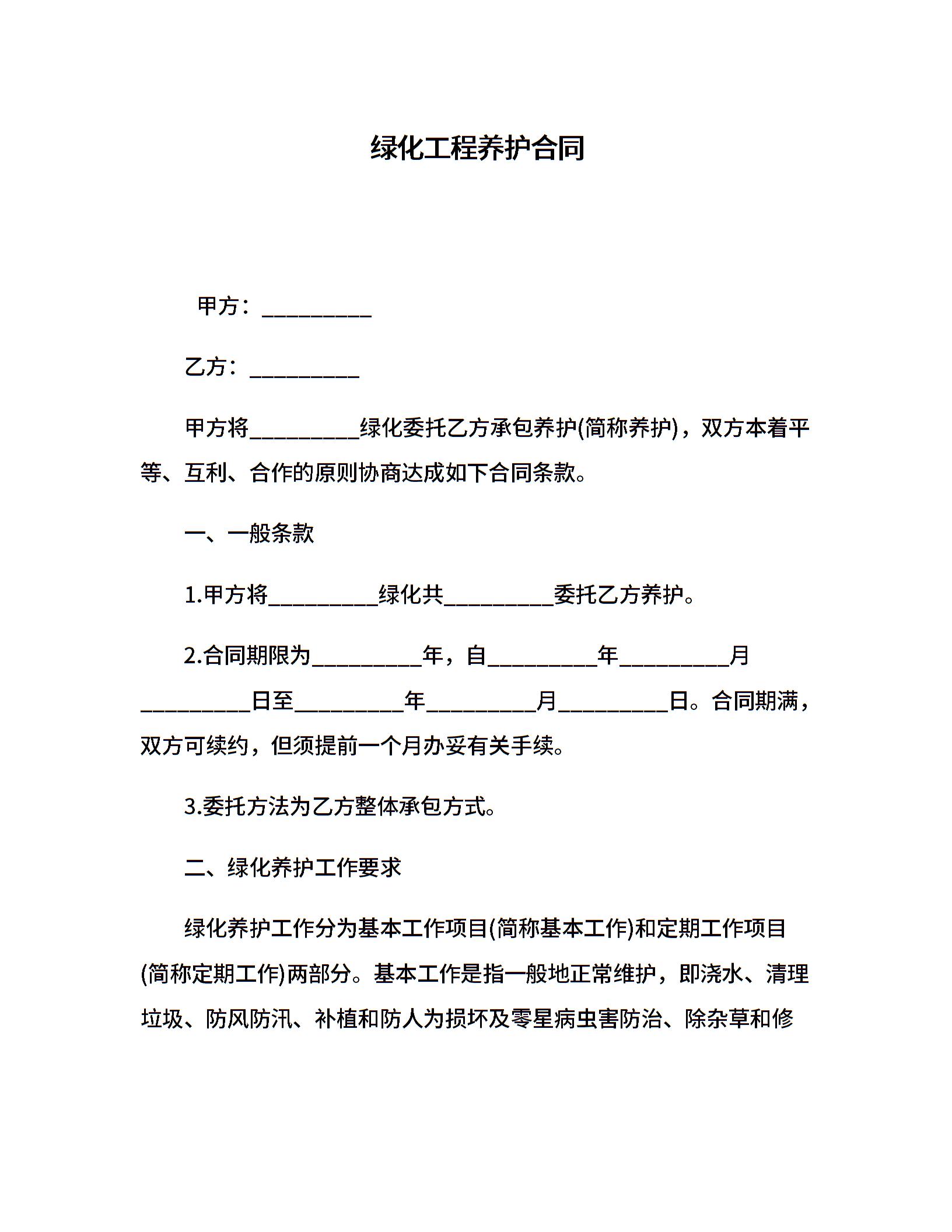 绿化工程养护合同

甲方：__________

乙方：__________

甲方将__________绿化委托乙方承包养护(简称养护)，双方本着平等、互利、合作的原则协商达成如下合同条款。

一、一般条款

1.甲方将__________绿化共__________委托乙方养护。

2.合同期限为__________年，自__________年__________月__________日至__________年__________月__________日。合同期满，双方可续约，但须提前一个月办妥有关手续。

3.委托方法为乙方整体承包方式。

二、绿化养护工作要求

绿化养护工作分为基本工作项目(简称基本工作)和定期工作项目(简称定期工作)两部分。基本工作是指一般地正常维护，即浇水、清理垃圾、防风防汛、补植和防人为损坏及零星病虫害防治、除杂草和修